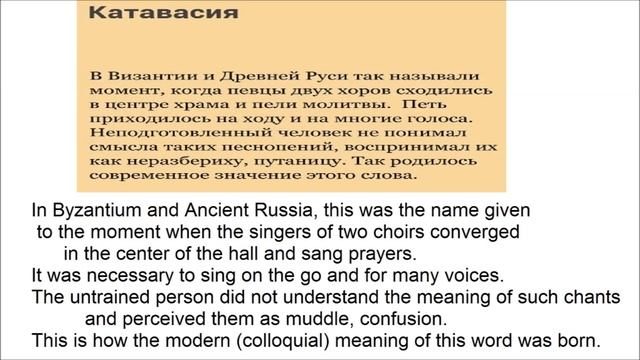 Катавасия

В Византии и Древней Руси так называли момент, когда певцы двух хоров сходились в центре храма и пели молитвы. Петь приходилось на ходу и на многие голоса. Неподготовленный человек не понимал смысла таких песнопений, воспринимал их как неразбериху, путаницу. Так родилось современное значение этого слова.

In Byzantium and Ancient Russia, this was the name given to the moment when the singers of two choirs converged in the center of the hall and sang prayers.
It was necessary to sing on the go and for many voices.
The untrained person did not understand the meaning of such chants and perceived them as muddle, confusion.
This is how the modern (colloquial) meaning of this word was born.